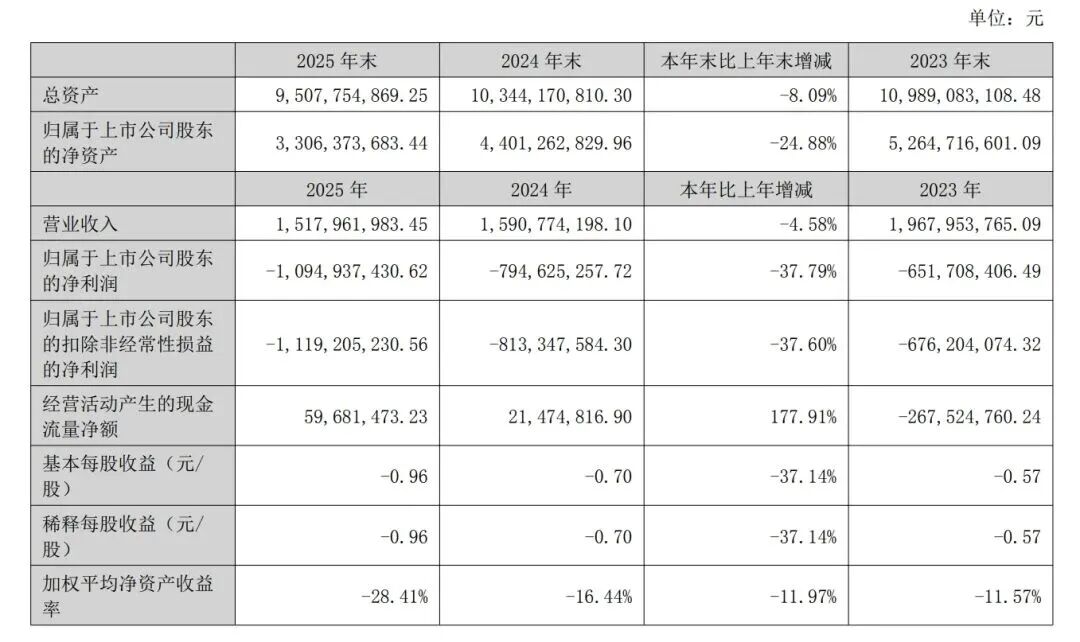 单位：元

|  | 2025 年末 | 2024 年末 | 本年末比上年末增减 | 2023 年末 |
|---|---|---|---|---|
| 总资产 | 9,507,754,869.25 | 10,344,170,810.30 | -8.09% | 10,989,083,108.48 |
| 归属于上市公司股东的净资产 | 3,306,373,683.44 | 4,401,262,829.96 | -24.88% | 5,264,716,601.09 |
|  | 2025 年 | 2024 年 | 本年比上年增减 | 2023 年 |
| 营业收入 | 1,517,961,983.45 | 1,590,774,198.10 | -4.58% | 1,967,953,765.09 |
| 归属于上市公司股东的净利润 | -1,094,937,430.62 | -794,625,257.72 | -37.79% | -651,708,406.49 |
| 归属于上市公司股东的扣除非经常性损益的净利润 | -1,119,205,230.56 | -813,347,584.30 | -37.60% | -676,204,074.32 |
| 经营活动产生的现金流量净额 | 59,681,473.23 | 21,474,816.90 | 177.91% | -267,524,760.24 |
| 基本每股收益（元/股） | -0.96 | -0.70 | -37.14% | -0.57 |
| 稀释每股收益（元/股） | -0.96 | -0.70 | -37.14% | -0.57 |
| 加权平均净资产收益率 | -28.41% | -16.44% | -11.97% | -11.57% |